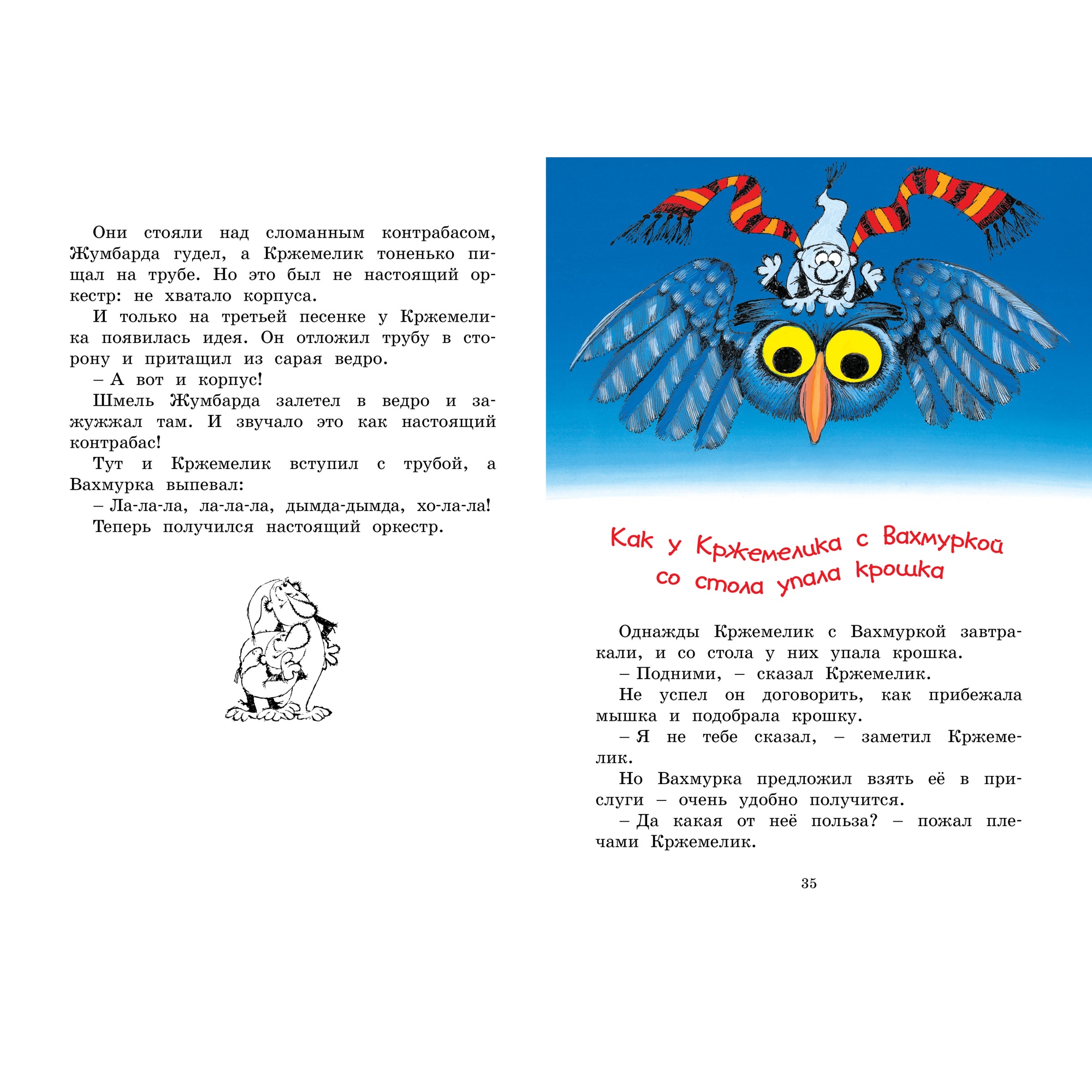 Они стояли над сломанным контрабасом, Жумбарда гудел, а Кржемелик тоненько пищал на трубе. Но это был не настоящий оркестр: не хватало корпуса.

И только на третьей песенке у Кржемелика появилась идея. Он отложил трубу в сторону и притащил из сарая ведро.

– А вот и корпус!

Шмель Жумбарда залетел в ведро и зажужжал там. И звучало это как настоящий контрабас!

Тут и Кржемелик вступил с трубой, а Вахмурка выпевал:

– Ла-ла-ла, ла-ла-ла, дымда-дымда, хо-ла-ла!

Теперь получился настоящий оркестр.

Как у Кржемелика с Вахмуркой со стола упала крошка

Однажды Кржемелик с Вахмуркой завтракали, и со стола у них упала крошка.

– Подними, – сказал Кржемелик.

Не успел он договорить, как прибежала мышка и подобрала крошку.

– Я не тебе сказал, – заметил Кржемелик.

Но Вахмурка предложил взять её в прислуги – очень удобно получится.

– Да какая от неё польза? – пожал плечами Кржемелик.

35